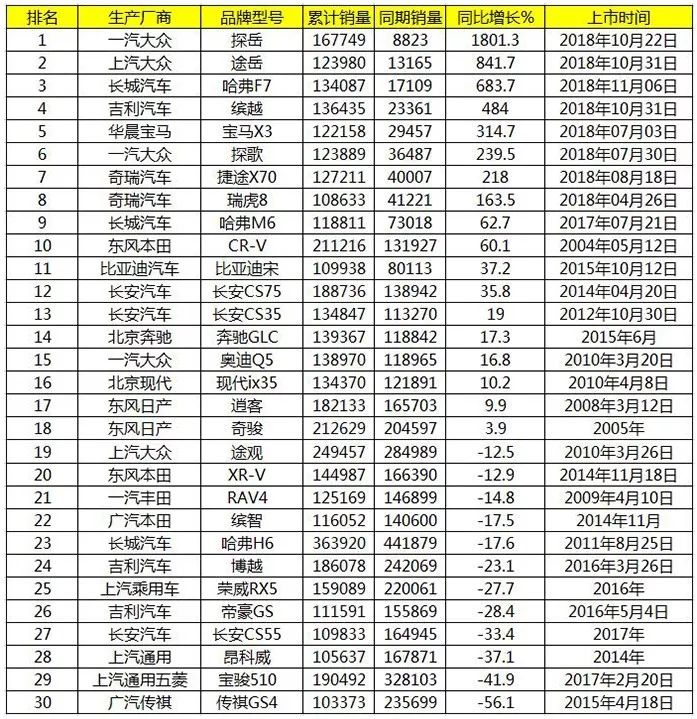 | 排名 | 生产厂商 | 品牌型号 | 累计销量 | 同期销量 | 同比增长% | 上市时间 |
|---|---|---|---|---|---|---|
| 1 | 一汽大众 | 探岳 | 167749 | 8823 | 1801.3 | 2018年10月22日 |
| 2 | 上汽大众 | 途岳 | 123980 | 13165 | 841.7 | 2018年10月31日 |
| 3 | 长城汽车 | 哈弗F7 | 134087 | 17109 | 683.7 | 2018年11月06日 |
| 4 | 吉利汽车 | 缤越 | 136435 | 23361 | 484 | 2018年10月31日 |
| 5 | 华晨宝马 | 宝马X3 | 122158 | 29457 | 314.7 | 2018年07月03日 |
| 6 | 一汽大众 | 探歌 | 123889 | 36487 | 239.5 | 2018年07月30日 |
| 7 | 奇瑞汽车 | 捷途X70 | 127211 | 40007 | 218 | 2018年08月18日 |
| 8 | 奇瑞汽车 | 瑞虎8 | 108633 | 41221 | 163.5 | 2018年04月26日 |
| 9 | 长城汽车 | 哈弗M6 | 118811 | 73018 | 62.7 | 2017年07月21日 |
| 10 | 东风本田 | CR-V | 211216 | 131927 | 60.1 | 2004年05月12日 |
| 11 | 比亚迪汽车 | 比亚迪宋 | 109938 | 80113 | 37.2 | 2015年10月12日 |
| 12 | 长安汽车 | 长安CS75 | 188736 | 138942 | 35.8 | 2014年04月20日 |
| 13 | 长安汽车 | 长安CS35 | 134847 | 113270 | 19 | 2012年10月30日 |
| 14 | 北京奔驰 | 奔驰GLC | 139367 | 118842 | 17.3 | 2015年6月 |
| 15 | 一汽大众 | 奥迪Q5 | 138970 | 118965 | 16.8 | 2010年3月20日 |
| 16 | 北京现代 | 现代ix35 | 134370 | 121891 | 10.2 | 2010年4月8日 |
| 17 | 东风日产 | 逍客 | 182133 | 165703 | 9.9 | 2008年3月12日 |
| 18 | 东风日产 | 奇骏 | 212629 | 204597 | 3.9 | 2005年 |
| 19 | 上汽大众 | 途观 | 249457 | 284989 | -12.5 | 2010年3月26日 |
| 20 | 东风本田 | XR-V | 144987 | 166390 | -12.9 | 2014年11月18日 |
| 21 | 一汽丰田 | RAV4 | 125169 | 146899 | -14.8 | 2009年4月10日 |
| 22 | 广汽本田 | 缤智 | 116052 | 140600 | -17.5 | 2014年11月 |
| 23 | 长城汽车 | 哈弗H6 | 363920 | 441879 | -17.6 | 2011年8月25日 |
| 24 | 吉利汽车 | 博越 | 186078 | 242069 | -23.1 | 2016年3月26日 |
| 25 | 上汽乘用车 | 荣威RX5 | 159089 | 220061 | -27.7 | 2016年 |
| 26 | 吉利汽车 | 帝豪GS | 111591 | 155869 | -28.4 | 2016年5月4日 |
| 27 | 长安汽车 | 长安CS55 | 109833 | 164945 | -33.4 | 2017年 |
| 28 | 上汽通用 | 昂科威 | 105637 | 167871 | -37.1 | 2014年 |
| 29 | 上汽通用五菱 | 宝骏510 | 190492 | 328103 | -41.9 | 2017年2月20日 |
| 30 | 广汽传祺 | 传祺GS4 | 103373 | 235699 | -56.1 | 2015年4月18日 |